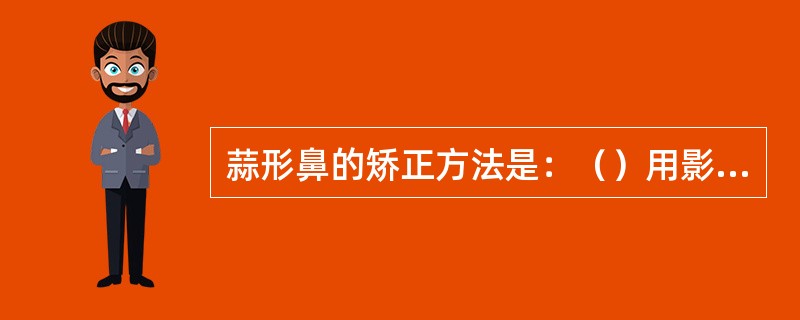 蒜形鼻的矫正方法是：（）用影...